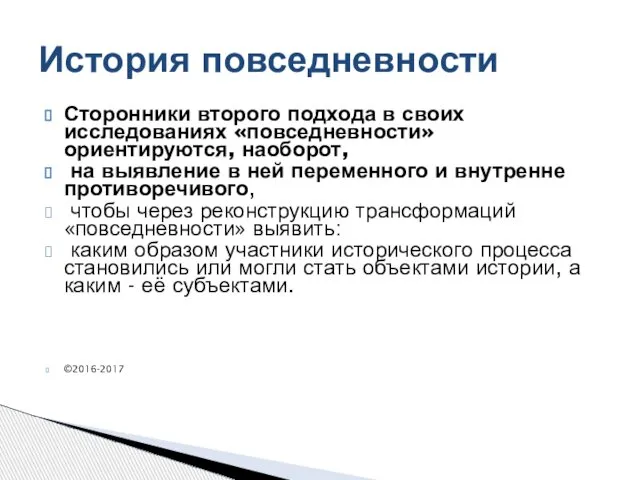 История повседневности

Сторонники второго подхода в своих исследованиях «повседневности» ориентируются, наоборот,

на выявление в ней переменного и внутренне противоречивого,

чтобы через реконструкцию трансформаций «повседневности» выявить:

каким образом участники исторического процесса становились или могли стать объектами истории, а каким - её субъектами.

©2016-2017